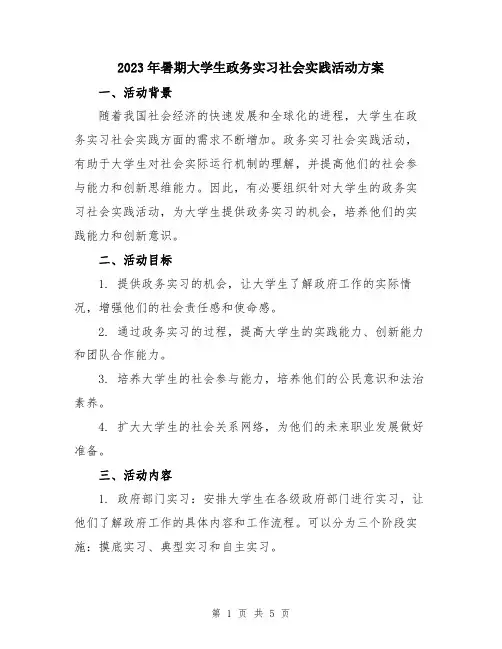 2023年暑期大学生政务实习社会实践活动方案

一、活动背景

随着我国社会经济的快速发展和全球化的进程，大学生在政务实习社会实践方面的需求不断增加。政务实习社会实践活动，有助于大学生对社会实际运行机制的理解，并提高他们的社会参与能力和创新思维能力。因此，有必要组织针对大学生的政务实习社会实践活动，为大学生提供政务实习的机会，培养他们的实践能力和创新意识。

二、活动目标

1. 提供政务实习的机会，让大学生了解政府工作的实际情况，增强他们的社会责任感和使命感。

2. 通过政务实习的过程，提高大学生的实践能力、创新能力和团队合作能力。

3. 培养大学生的社会参与能力，培养他们的公民意识和法治素养。

4. 扩大大学生的社会关系网络，为他们的未来职业发展做好准备。

三、活动内容

1. 政府部门实习：安排大学生在各级政府部门进行实习，让他们了解政府工作的具体内容和工作流程。可以分为三个阶段实施：摸底实习、典型实习和自主实习。

第 1 页 共 5 页